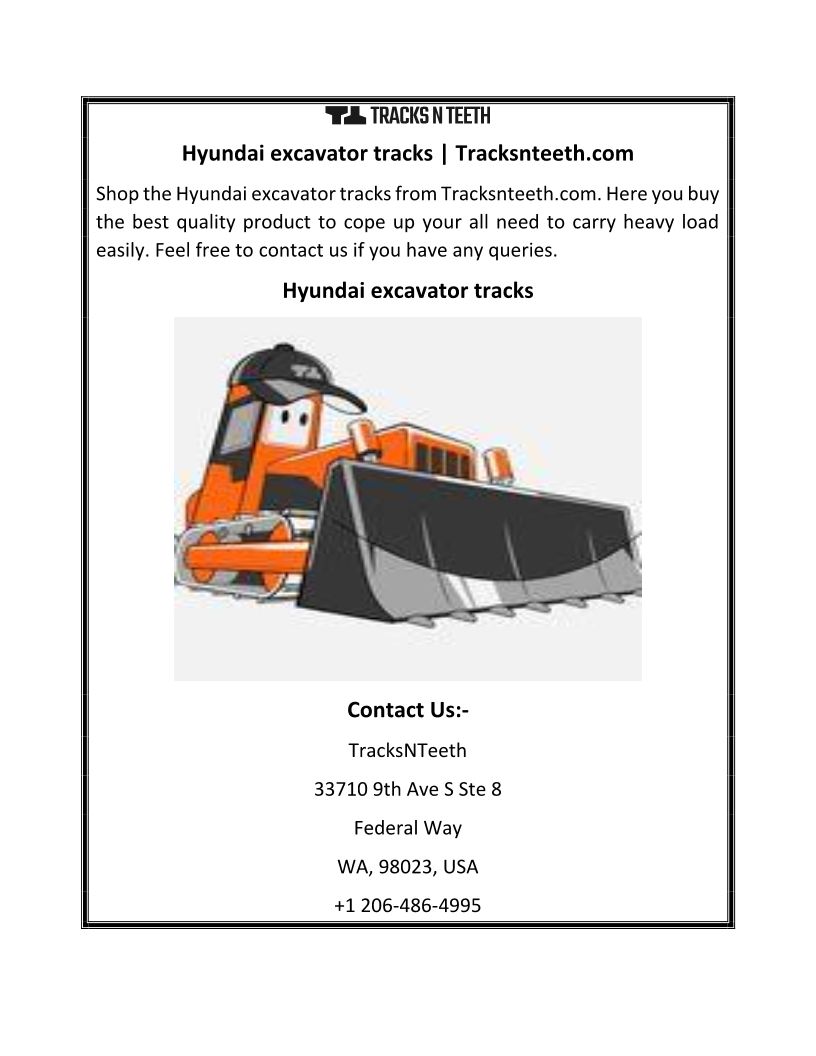 TRACKS N TEETH

Hyundai excavator tracks | Tracksnteeth.com

Shop the Hyundai excavator tracks from Tracksnteeth.com. Here you buy the best quality product to cope up your all need to carry heavy load easily. Feel free to contact us if you have any queries.

Hyundai excavator tracks

Contact Us:-

TracksNTeeth

33710 9th Ave S Ste 8

Federal Way

WA, 98023, USA

+1 206-486-4995